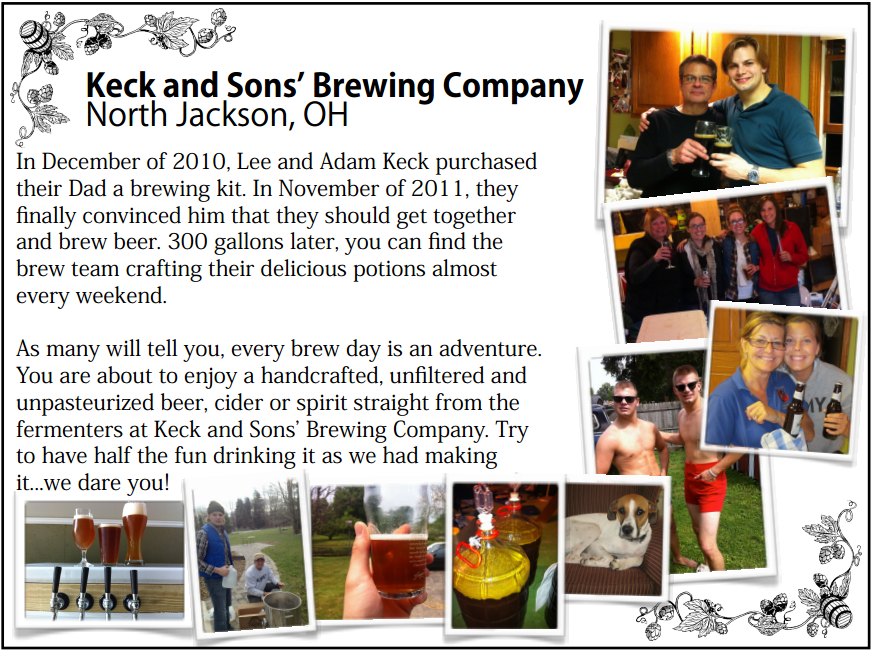 Keck and Sons' Brewing Company
North Jackson, OH

In December of 2010, Lee and Adam Keck purchased their Dad a brewing kit. In November of 2011, they finally convinced him that they should get together and brew beer. 300 gallons later, you can find the brew team crafting their delicious potions almost every weekend.

As many will tell you, every brew day is an adventure. You are about to enjoy a handcrafted, unfiltered and unpasteurized beer, cider or spirit straight from the fermenters at Keck and Sons' Brewing Company. Try to have half the fun drinking it as we had making it...we dare you!